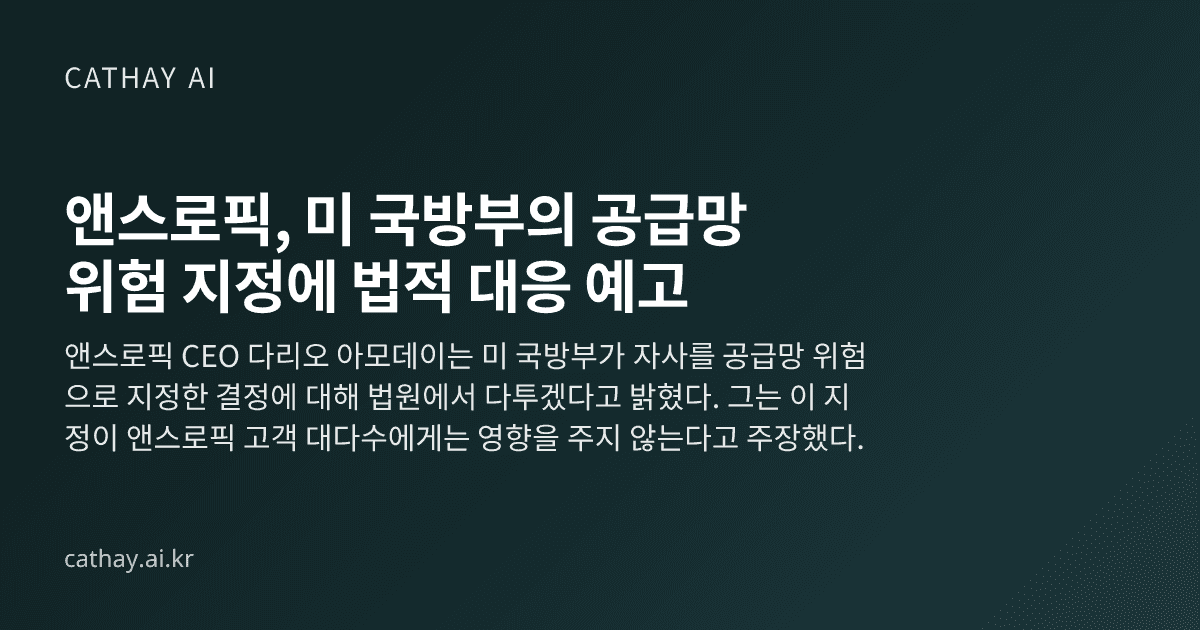 CATHAY AI

앤스로픽, 미 국방부의 공급망 위험 지정에 법적 대응 예고

앤스로픽 CEO 다리오 아모데이는 미 국방부가 자사를 공급망 위험으로 지정한 결정에 대해 법원에서 다투겠다고 밝혔다. 그는 이 지정이 앤스로픽 고객 대다수에게는 영향을 주지 않는다고 주장했다.

cathay.ai.kr